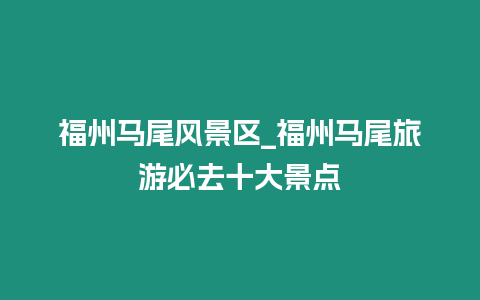 福州马尾风景区_福州马尾旅游必去十大景点